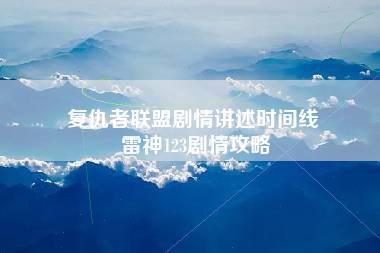 复仇者联盟剧情讲述时间线
雷神123剧情攻略